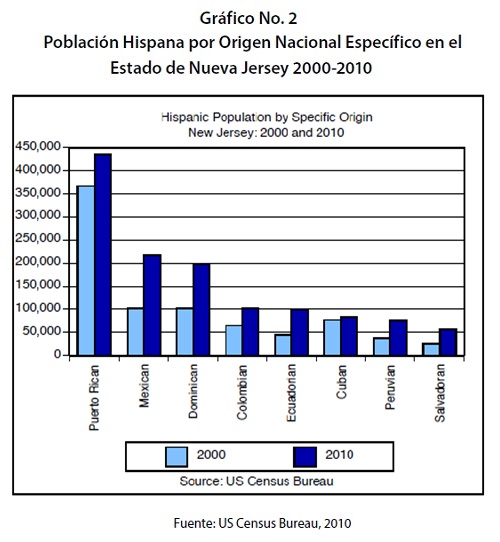 Gráfico No. 2
Población Hispana por Origen Nacional Específico en el Estado de Nueva Jersey 2000-2010

Hispanic Population by Specific Origin
New Jersey: 2000 and 2010

450,000
400,000
350,000
300,000
250,000
200,000
150,000
100,000
50,000
0

Puerto Rican
Mexican
Dominican
Colombian
Ecuadorian
Cuban
Peruvian
Salvadoran

2000
2010

Source: US Census Bureau

Fuente: US Census Bureau, 2010